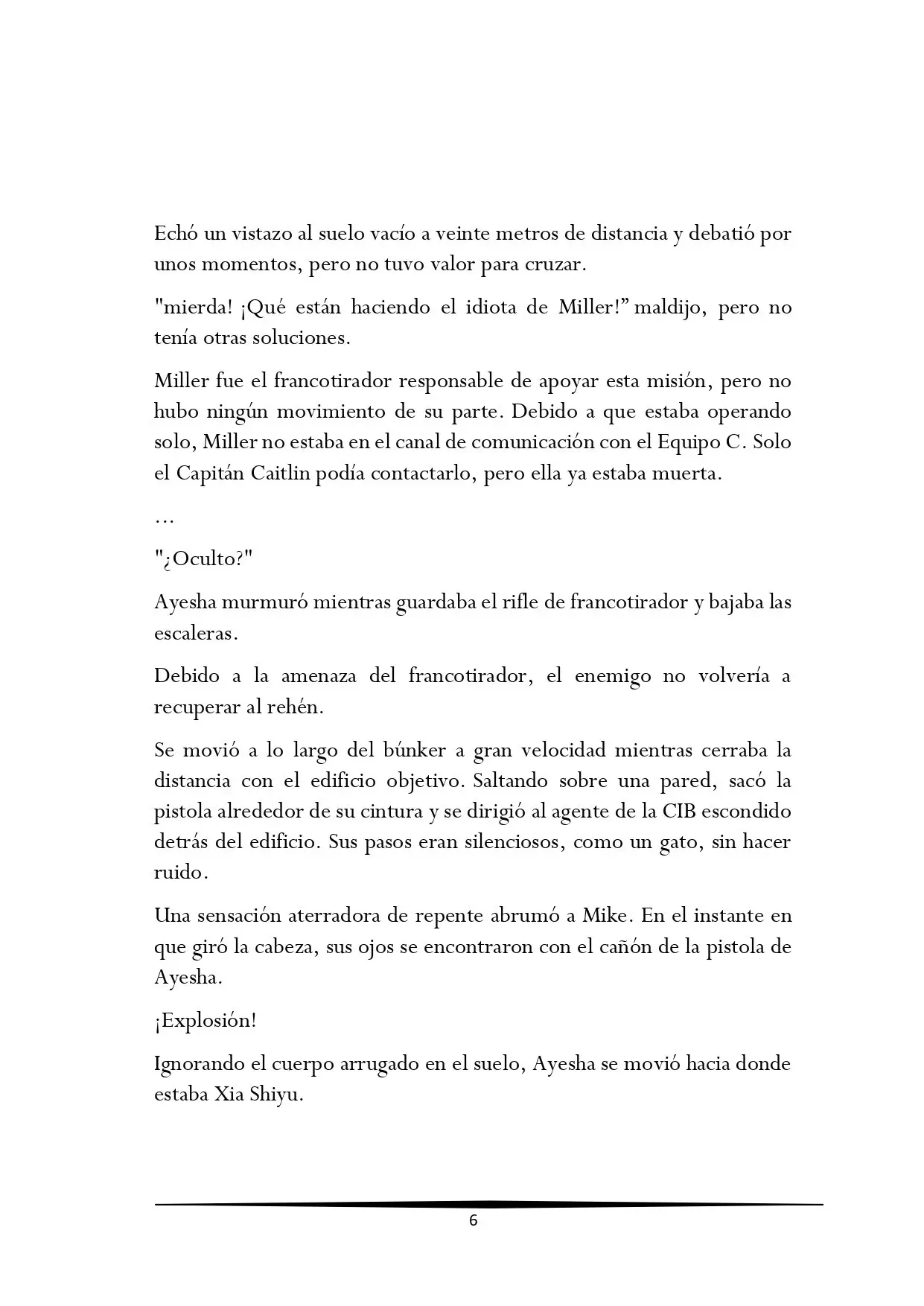 Echó un vistazo al suelo vacío a veinte metros de distancia y debatió por unos momentos, pero no tuvo valor para cruzar.

"mierda! ¡Qué están haciendo el idiota de Miller!" maldijo, pero no tenía otras soluciones.

Miller fue el francotirador responsable de apoyar esta misión, pero no hubo ningún movimiento de su parte. Debido a que estaba operando solo, Miller no estaba en el canal de comunicación con el Equipo C. Solo el Capitán Caitlin podía contactarlo, pero ella ya estaba muerta.

...

"¿Oculto?"

Ayesha murmuró mientras guardaba el rifle de francotirador y bajaba las escaleras.

Debido a la amenaza del francotirador, el enemigo no volvería a recuperar al rehén.

Se movió a lo largo del búnker a gran velocidad mientras cerraba la distancia con el edificio objetivo. Saltando sobre una pared, sacó la pistola alrededor de su cintura y se dirigió al agente de la CIB escondido detrás del edificio. Sus pasos eran silenciosos, como un gato, sin hacer ruido.

Una sensación aterradora de repente abrumó a Mike. En el instante en que giró la cabeza, sus ojos se encontraron con el cañón de la pistola de Ayesha.

¡Explosión!

Ignorando el cuerpo arrugado en el suelo, Ayesha se movió hacia donde estaba Xia Shiyu.

6